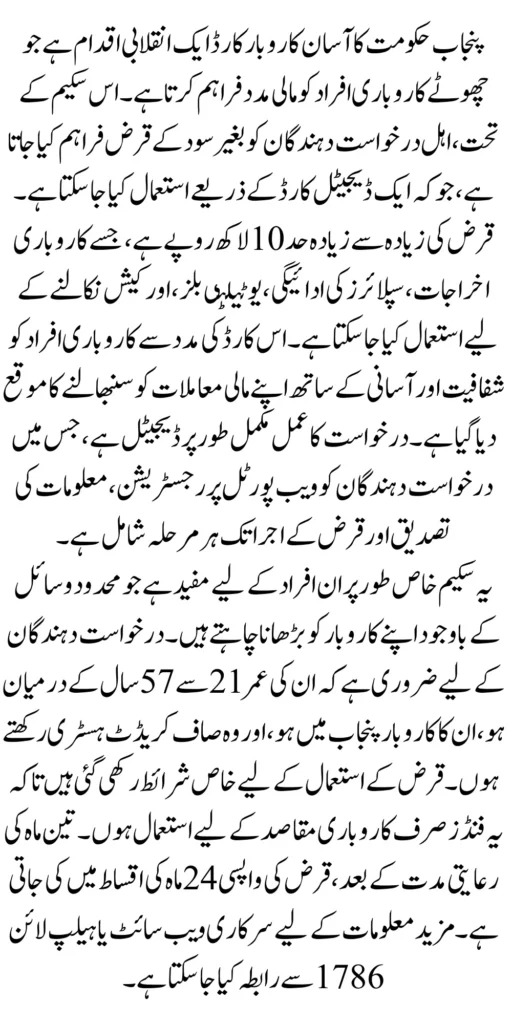 پنجاب حکومت کا آسان کاروبار کارڈ ایک انقلابی اقدام ہے جو چھوٹے کاروباری افراد کو مالی مدد فراہم کرتا ہے۔ اس سکیم کے تحت، اہل درخواست دہندگان کو بغیر سود کے قرض فراہم کیا جاتا ہے، جو کہ ایک ڈیجیٹل کارڈ کے ذریعے استعمال کیا جا سکتا ہے۔ قرض کی زیادہ سے زیادہ حد 10 لاکھ روپے ہے، جسے کاروباری اخراجات، سپلائرز کی ادائیگی، یوٹیلیٹی بلز، اور کیش نکالنے کے لیے استعمال کیا جا سکتا ہے۔ اس کارڈ کی مدد سے کاروباری افراد کو شفافیت اور آسانی کے ساتھ اپنے مالی معاملات کو سنبھالنے کا موقع دیا گیا ہے۔ درخواست کا عمل مکمل طور پر ڈیجیٹل ہے، جس میں درخواست دہندگان کو ویب پورٹل پر رجسٹریشن، معلومات کی تصدیق اور قرض کے اجرا تک ہر مرحلہ شامل ہے۔

یہ سکیم خاص طور پر ان افراد کے لیے مفید ہے جو محدود وسائل کے باوجود اپنے کاروبار کو بڑھانا چاہتے ہیں۔ درخواست دہندگان کے لیے ضروری ہے کہ ان کی عمر 21 سے 57 سال کے درمیان ہو، ان کا کاروبار پنجاب میں ہو، اور وہ صاف کریڈٹ ہسٹری رکھتے ہوں۔ قرض کے استعمال کے لیے خاص شرائط رکھی گئی ہیں تاکہ یہ فنڈز صرف کاروباری مقاصد کے لیے استعمال ہوں۔ تین ماہ کی رعایتی مدت کے بعد، قرض کی واپسی 24 ماہ کی اقساط میں کی جاتی ہے۔ مزید معلومات کے لیے سرکاری ویب سائٹ یا ہیلپ لائن 1786 سے رابطہ کیا جا سکتا ہے۔